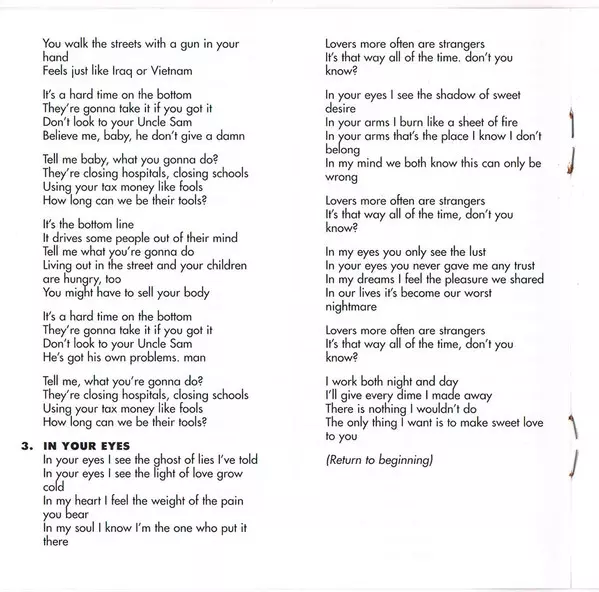 You walk the streets with a gun in your hand
Feels just like Iraq or Vietnam

It's a hard time on the bottom
They're gonna take it if you got it
Don't look to your Uncle Sam
Believe me, baby, he don't give a damn

Tell me baby, what you gonna do?
They're closing hospitals, closing schools
Using your tax money like fools
How long can we be their tools?

It's the bottom line
It drives some people out of their mind
Tell me what you're gonna do
Living out in the street and your children are hungry, too
You might have to sell your body

It's a hard time on the bottom
They're gonna take it if you got it
Don't look to your Uncle Sam
He's got his own problems. man

Tell me, what you're gonna do?
They're closing hospitals, closing schools
Using your tax money like fools
How long can we be their tools?

3. IN YOUR EYES
In your eyes I see the ghost of lies I've told
In your eyes I see the light of love grow cold
In my heart I feel the weight of the pain you bear
In my soul I know I'm the one who put it there

Lovers more often are strangers
It's that way all of the time. don't you know?

In your eyes I see the shadow of sweet desire
In your arms I burn like a sheet of fire
In your arms that's the place I know I don't belong
In my mind we both know this can only be wrong

Lovers more often are strangers
It's that way all of the time, don't you know?

In my eyes you only see the lust
In your eyes you never gave me any trust
In my dreams I feel the pleasure we shared
In our lives it's become our worst nightmare

Lovers more often are strangers
It's that way all of the time, don't you know?

I work both night and day
I'll give every dime I made away
There is nothing I wouldn't do
The only thing I want is to make sweet love to you

(Return to beginning)